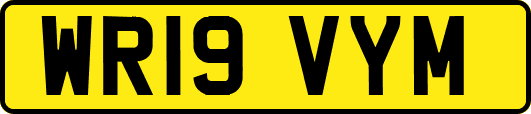 WR19 VYM